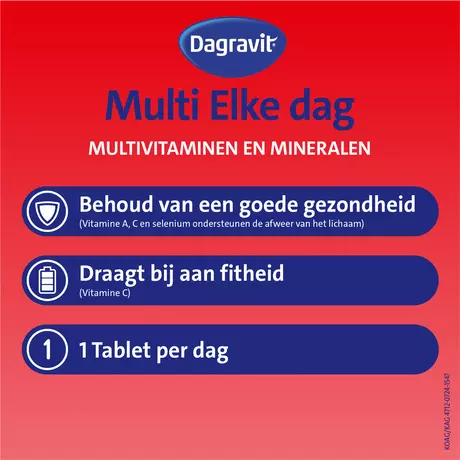 Dagravit

Multi Elke dag

MULTIVITAMINEN EN MINERALEN

Behoud van een goede gezondheid
(Vitamine A, C en selenium ondersteunen de afweer van het lichaam)

Draagt bij aan fitheid
(Vitamine C)

1

1 Tablet per dag

KOAG/KAG 4712-0724-1547